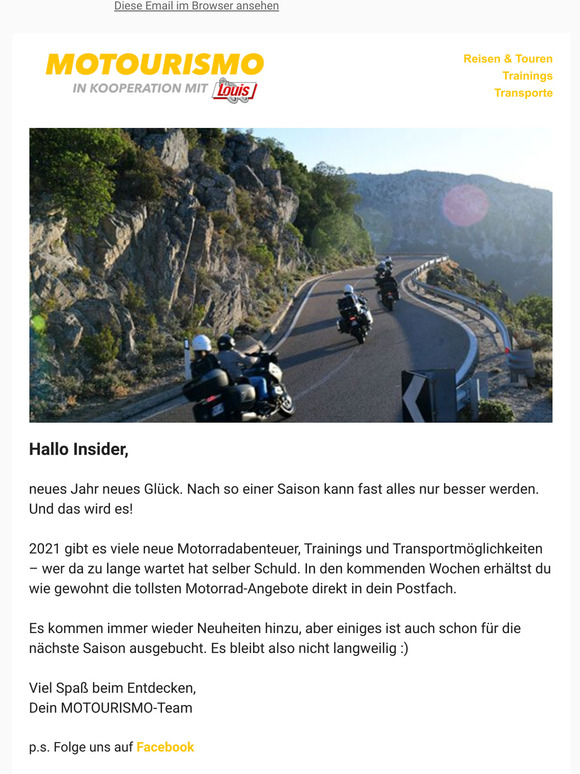 Diese Email im Browser ansehen

MOTOURISMO
IN KOOPERATION MIT Louis

Reisen & Touren
Trainings
Transporte

Hallo Insider,

neues Jahr neues Glück. Nach so einer Saison kann fast alles nur besser werden. Und das wird es!

2021 gibt es viele neue Motorradabenteuer, Trainings und Transportmöglichkeiten – wer da zu lange wartet hat selber Schuld. In den kommenden Wochen erhältst du wie gewohnt die tollsten Motorrad-Angebote direkt in dein Postfach.

Es kommen immer wieder Neuheiten hinzu, aber einiges ist auch schon für die nächste Saison ausgebucht. Es bleibt also nicht langweilig :)

Viel Spaß beim Entdecken,
Dein MOTOURISMO-Team

p.s. Folge uns auf Facebook